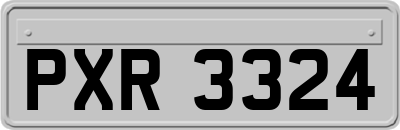 PXR 3324